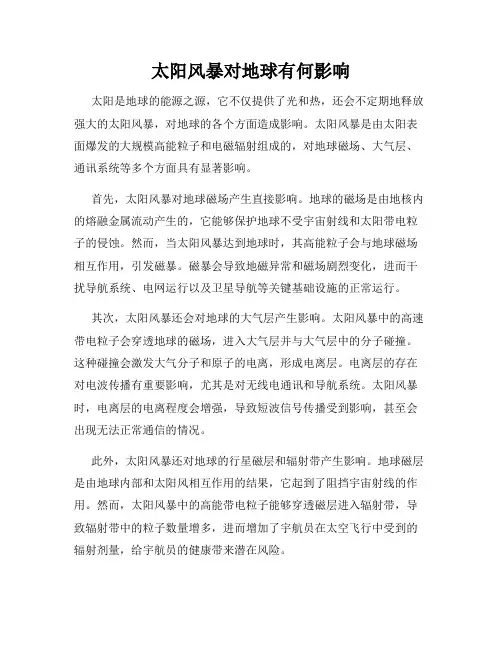 太阳风暴对地球有何影响

太阳是地球的能源之源，它不仅提供了光和热，还会不定期地释放强大的太阳风暴，对地球的各个方面造成影响。太阳风暴是由太阳表面爆发的大规模高能粒子和电磁辐射组成的，对地球磁场、大气层、通讯系统等多个方面具有显著影响。

首先，太阳风暴对地球磁场产生直接影响。地球的磁场是由地核内的熔融金属流动产生的，它能够保护地球不受宇宙射线和太阳带电粒子的侵蚀。然而，当太阳风暴达到地球时，其高能粒子会与地球磁场相互作用，引发磁暴。磁暴会导致地磁异常和磁场剧烈变化，进而干扰导航系统、电网运行以及卫星导航等关键基础设施的正常运行。

其次，太阳风暴还会对地球的大气层产生影响。太阳风暴中的高速带电粒子会穿透地球的磁场，进入大气层并与大气层中的分子碰撞。这种碰撞会激发大气分子和原子的电离，形成电离层。电离层的存在对电波传播有重要影响，尤其是对无线电通讯和导航系统。太阳风暴时，电离层的电离程度会增强，导致短波信号传播受到影响，甚至会出现无法正常通信的情况。

此外，太阳风暴还对地球的行星磁层和辐射带产生影响。地球磁层是由地球内部和太阳风相互作用的结果，它起到了阻挡宇宙射线的作用。然而，太阳风暴中的高能带电粒子能够穿透磁层进入辐射带，导致辐射带中的粒子数量增多，进而增加了宇航员在太空飞行中受到的辐射剂量，给宇航员的健康带来潜在风险。